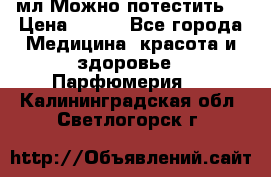 мл Можно потестить
Цена         Все города
Медицина  красота и здоровье
Парфюмерия
Калининградская обл
Светлогорск г

http://Объявлений.сайт